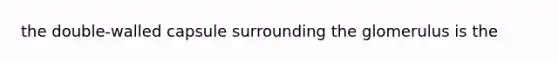 the double-walled capsule surrounding the glomerulus is the